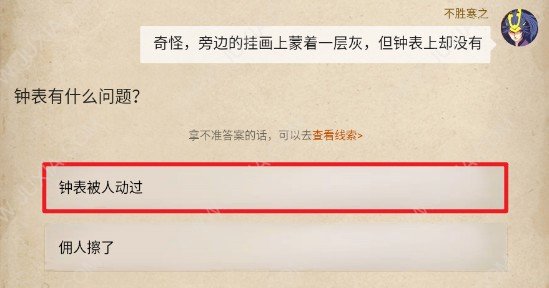 不胜寒之

奇怪，旁边的挂画上蒙着一层灰，但钟表上却没有

钟表有什么问题？

拿不准答案的话，可以去查看线索>

钟表被人动过

佣人擦了